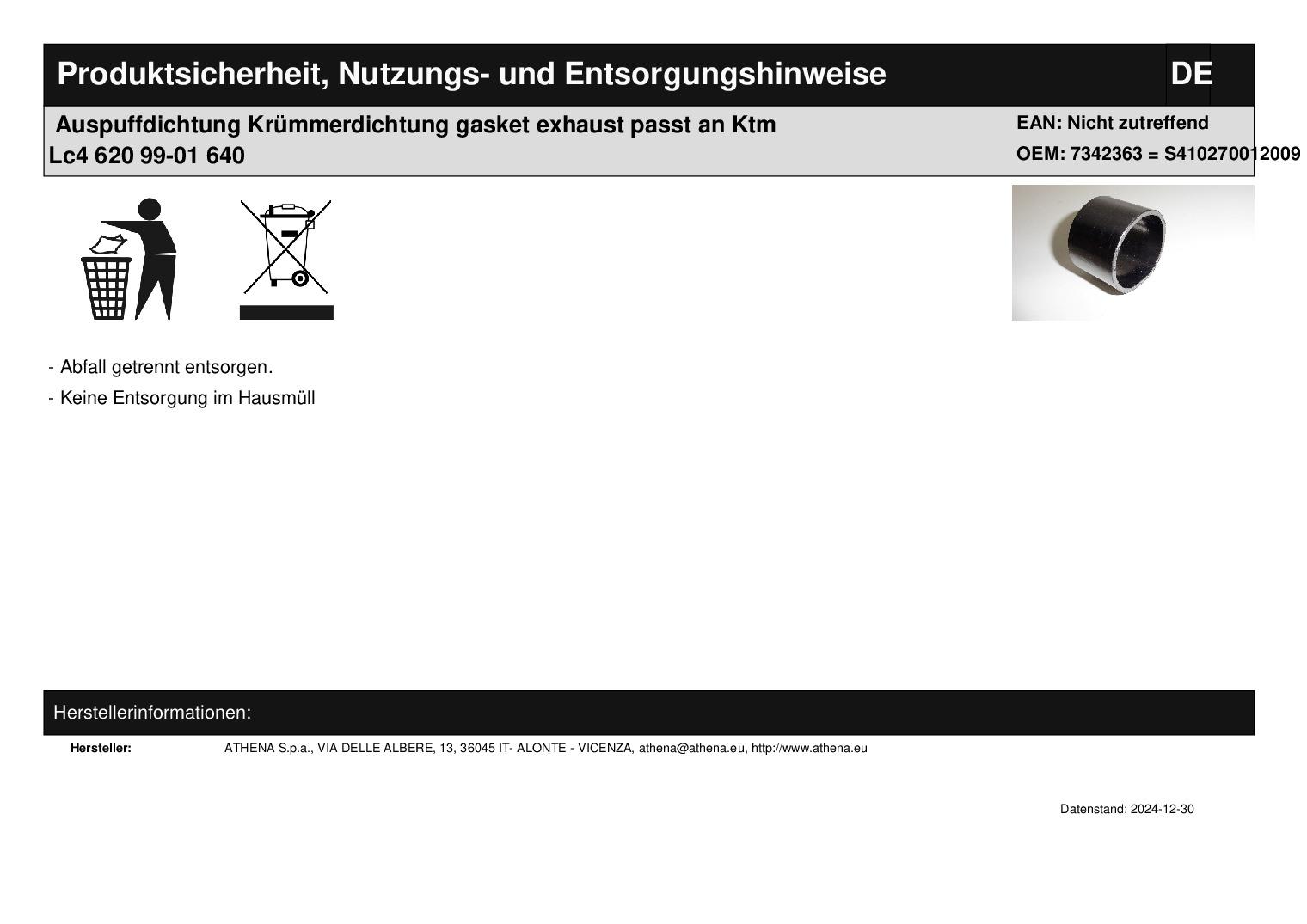 Produktsicherheit, Nutzungs- und Entsorgungshinweise

DE

Auspuffdichtung Krümmerdichtung gasket exhaust passt an Ktm Lc4 620 99-01 640

EAN: Nicht zutreffend
OEM: 7342363 = S410270012009

- Abfall getrennt entsorgen.
- Keine Entsorgung im Hausmüll

Herstellerinformationen:

Hersteller: ATHENA S.p.a., VIA DELLE ALBERE, 13, 36045 IT- ALONTE - VICENZA, athena@athena.eu, http://www.athena.eu

Datenstand: 2024-12-30